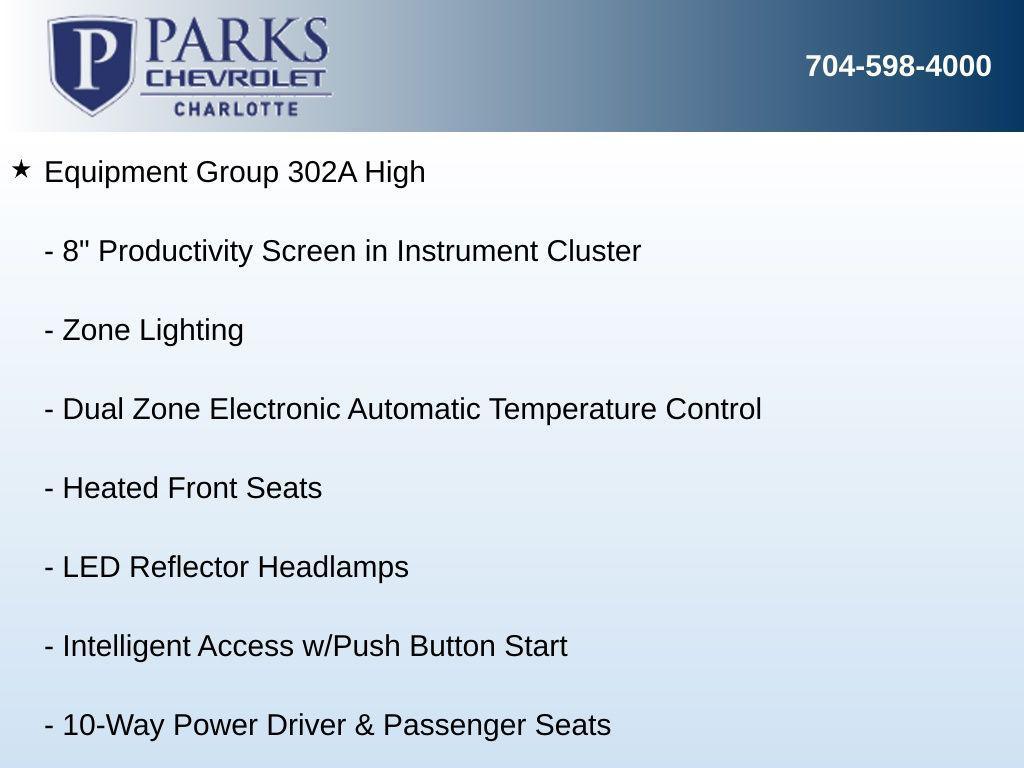 P PARKS
CHEVROLET
CHARLOTTE

704-598-4000

★ Equipment Group 302A High

- 8" Productivity Screen in Instrument Cluster

- Zone Lighting

- Dual Zone Electronic Automatic Temperature Control

- Heated Front Seats

- LED Reflector Headlamps

- Intelligent Access w/Push Button Start

- 10-Way Power Driver & Passenger Seats